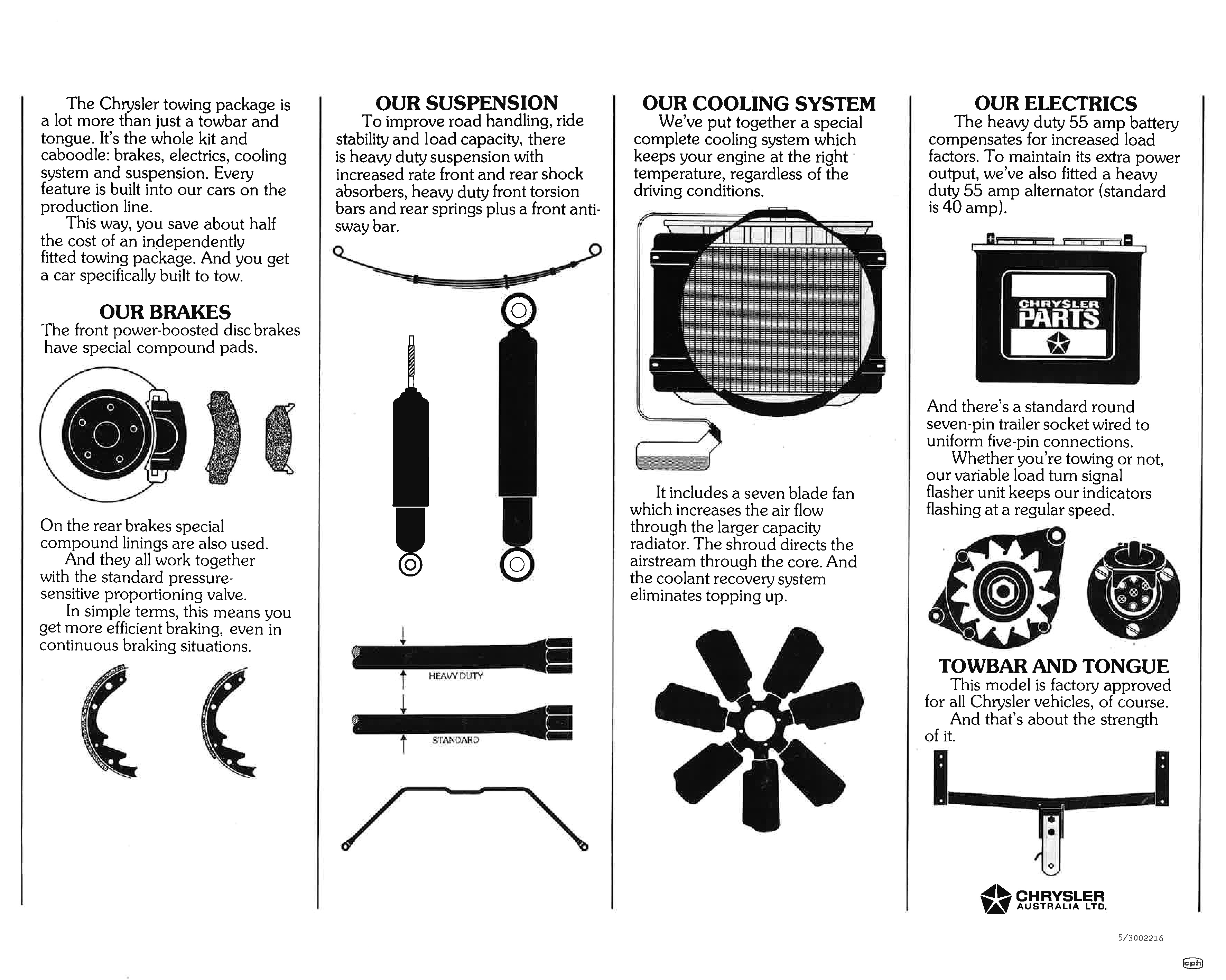 The Chrysler towing package is a lot more than just a towbar and tongue. It's the whole kit and caboodle: brakes, electrics, cooling system and suspension. Every feature is built into our cars on the production line.

This way, you save about half the cost of an independently fitted towing package. And you get a car specifically built to tow.

OUR BRAKES

The front power-boosted disc brakes have special compound pads.

On the rear brakes special compound linings are also used.

And they all work together with the standard pressure-sensitive proportioning valve.

In simple terms, this means you get more efficient braking, even in continuous braking situations.

OUR SUSPENSION

To improve road handling, ride stability and load capacity, there is heavy duty suspension with increased rate front and rear shock absorbers, heavy duty front torsion bars and rear springs plus a front anti-sway bar.

HEAVY DUTY

STANDARD

OUR COOLING SYSTEM

We've put together a special complete cooling system which keeps your engine at the right temperature, regardless of the driving conditions.

It includes a seven blade fan which increases the air flow through the larger capacity radiator. The shroud directs the airstream through the core. And the coolant recovery system eliminates topping up.

OUR ELECTRICS

The heavy duty 55 amp battery compensates for increased load factors. To maintain its extra power output, we've also fitted a heavy duty 55 amp alternator (standard is 40 amp).

CHRYSLER PARTS

And there's a standard round seven-pin trailer socket wired to uniform five-pin connections.

Whether you're towing or not, our variable load turn signal flasher unit keeps our indicators flashing at a regular speed.

TOWBAR AND TONGUE

This model is factory approved for all Chrysler vehicles, of course.

And that's about the strength of it.

CHRYSLER AUSTRALIA LTD.

5/3002216

oph